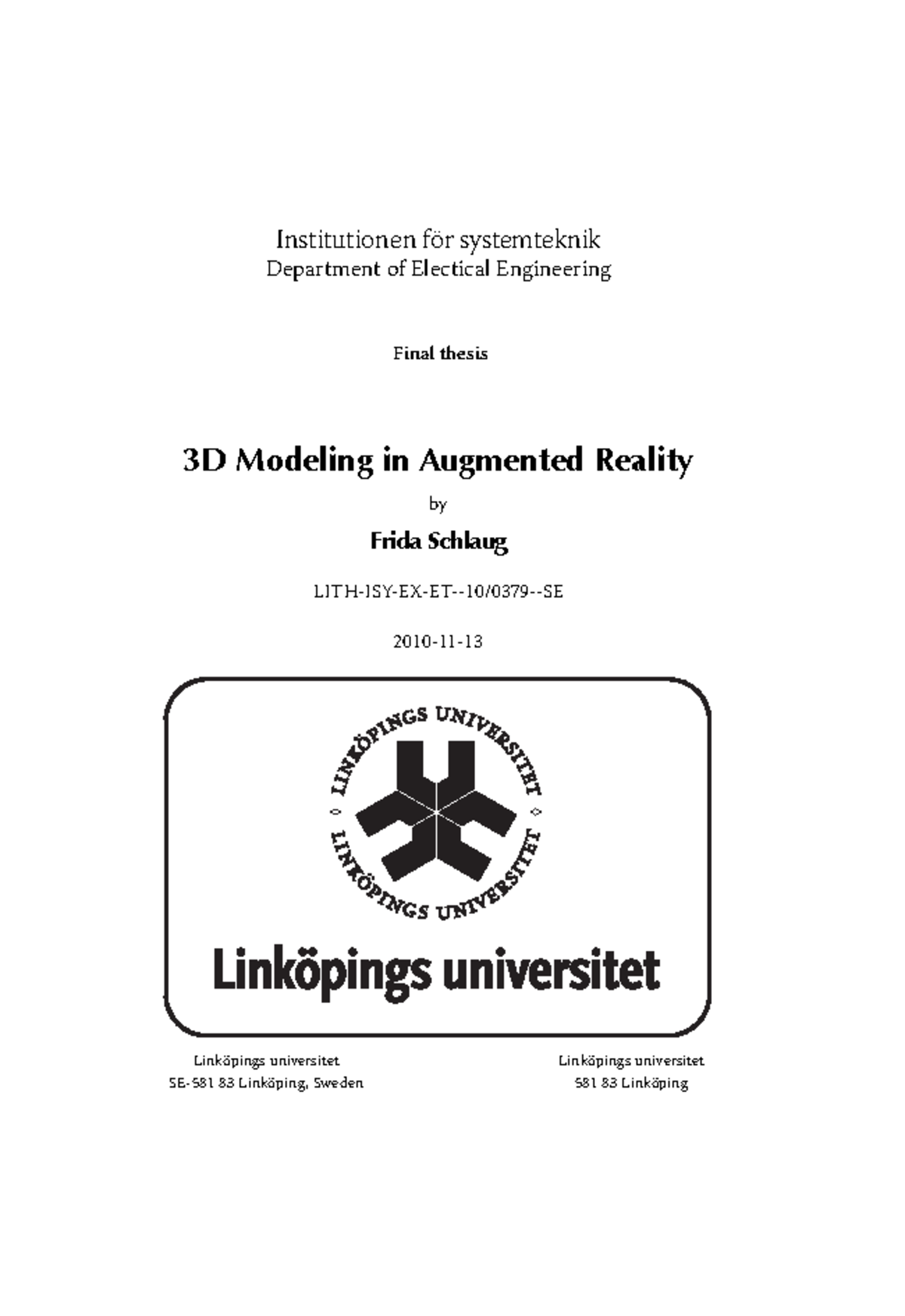 Institutionen för systemteknik
Department of Electical Engineering

Final thesis

3D Modeling in Augmented Reality

by

Frida Schlaug

LITH-ISY-EX-ET--10/0379--SE

2010-11-13

LINKÖPINGS UNIVERSITET

LINKÖPINGS UNIVERSITET

Linköpings universitet

Linköpings universitet
SE-581 83 Linköping, Sweden

Linköpings universitet
581 83 Linköping